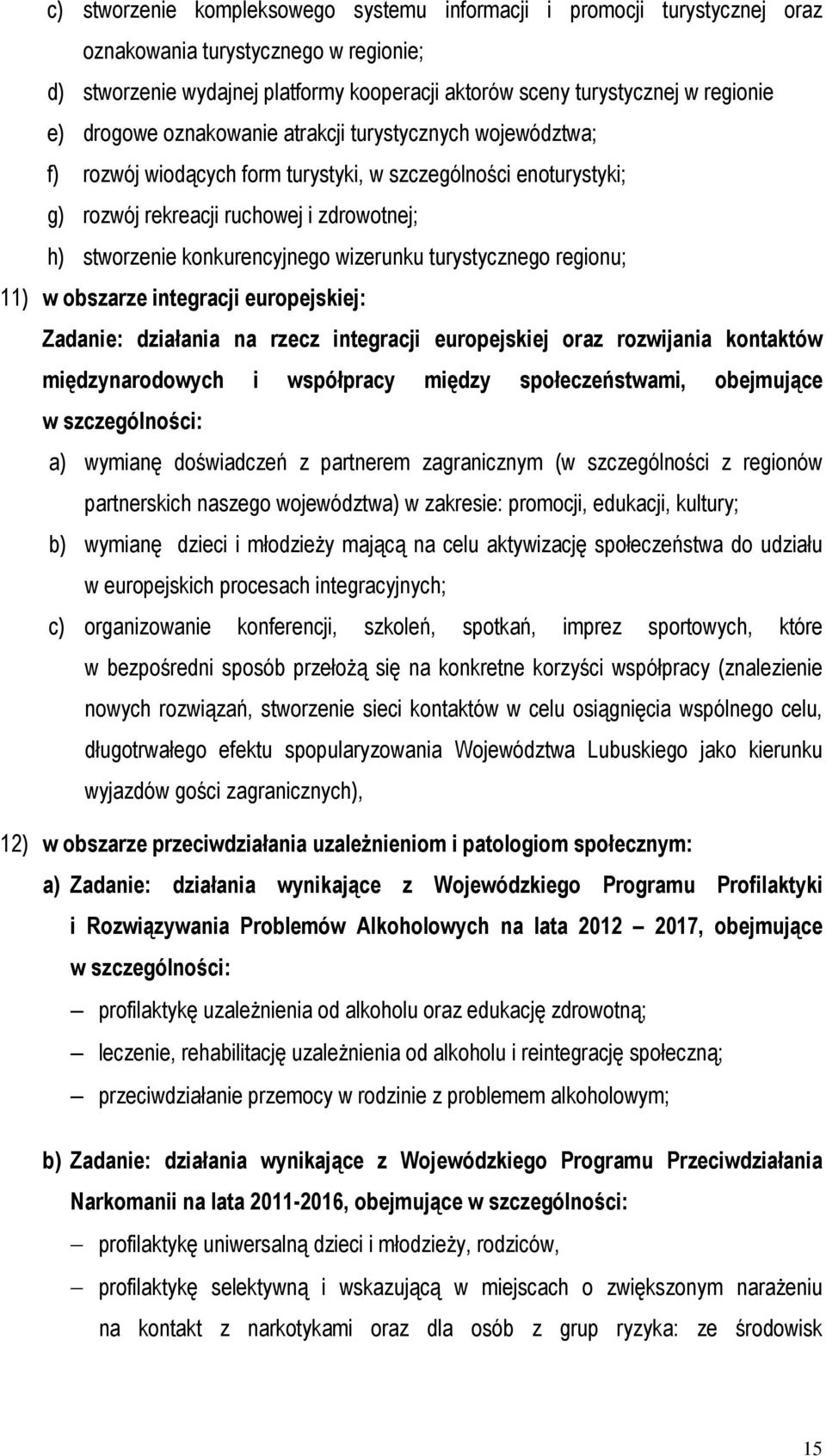 c) stworzenie kompleksowego systemu informacji i promocji turystycznej oraz oznakowania turystycznego w regionie;

d) stworzenie wydajnej platformy kooperacji aktorów sceny turystycznej w regionie

e) drogowe oznakowanie atrakcji turystycznych województwa;

f) rozwój wiodących form turystyki, w szczególności enoturystyki;

g) rozwój rekreacji ruchowej i zdrowotnej;

h) stworzenie konkurencyjnego wizerunku turystycznego regionu;

11) w obszarze integracji europejskiej:

Zadanie: działania na rzecz integracji europejskiej oraz rozwijania kontaktów międzynarodowych i współpracy między społeczeństwami, obejmujące w szczególności:

a) wymianę doświadczeń z partnerem zagranicznym (w szczególności z regionów partnerskich naszego województwa) w zakresie: promocji, edukacji, kultury;

b) wymianę dzieci i młodzieży mającą na celu aktywizację społeczeństwa do udziału w europejskich procesach integracyjnych;

c) organizowanie konferencji, szkoleń, spotkań, imprez sportowych, które w bezpośredni sposób przełożą się na konkretne korzyści współpracy (znalezienie nowych rozwiązań, stworzenie sieci kontaktów w celu osiągnięcia wspólnego celu, długotrwałego efektu spopularyzowania Województwa Lubuskiego jako kierunku wyjazdów gości zagranicznych),

12) w obszarze przeciwdziałania uzależnieniom i patologiom społecznym:

a) Zadanie: działania wynikające z Wojewódzkiego Programu Profilaktyki i Rozwiązywania Problemów Alkoholowych na lata 2012 – 2017, obejmujące w szczególności:

– profilaktykę uzależnienia od alkoholu oraz edukację zdrowotną;

– leczenie, rehabilitację uzależnienia od alkoholu i reintegrację społeczną;

– przeciwdziałanie przemocy w rodzinie z problemem alkoholowym;

b) Zadanie: działania wynikające z Wojewódzkiego Programu Przeciwdziałania Narkomanii na lata 2011-2016, obejmujące w szczególności:

– profilaktykę uniwersalną dzieci i młodzieży, rodziców,

– profilaktykę selektywną i wskazującą w miejscach o zwiększonym narażeniu na kontakt z narkotykami oraz dla osób z grup ryzyka: ze środowisk

15